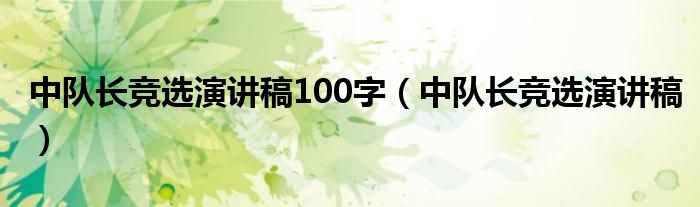 中队长竞选演讲稿100字（中队长竞选演讲稿）